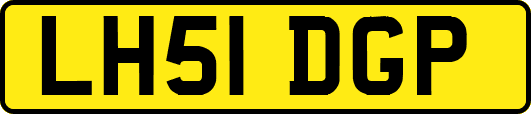 LH51 DGP